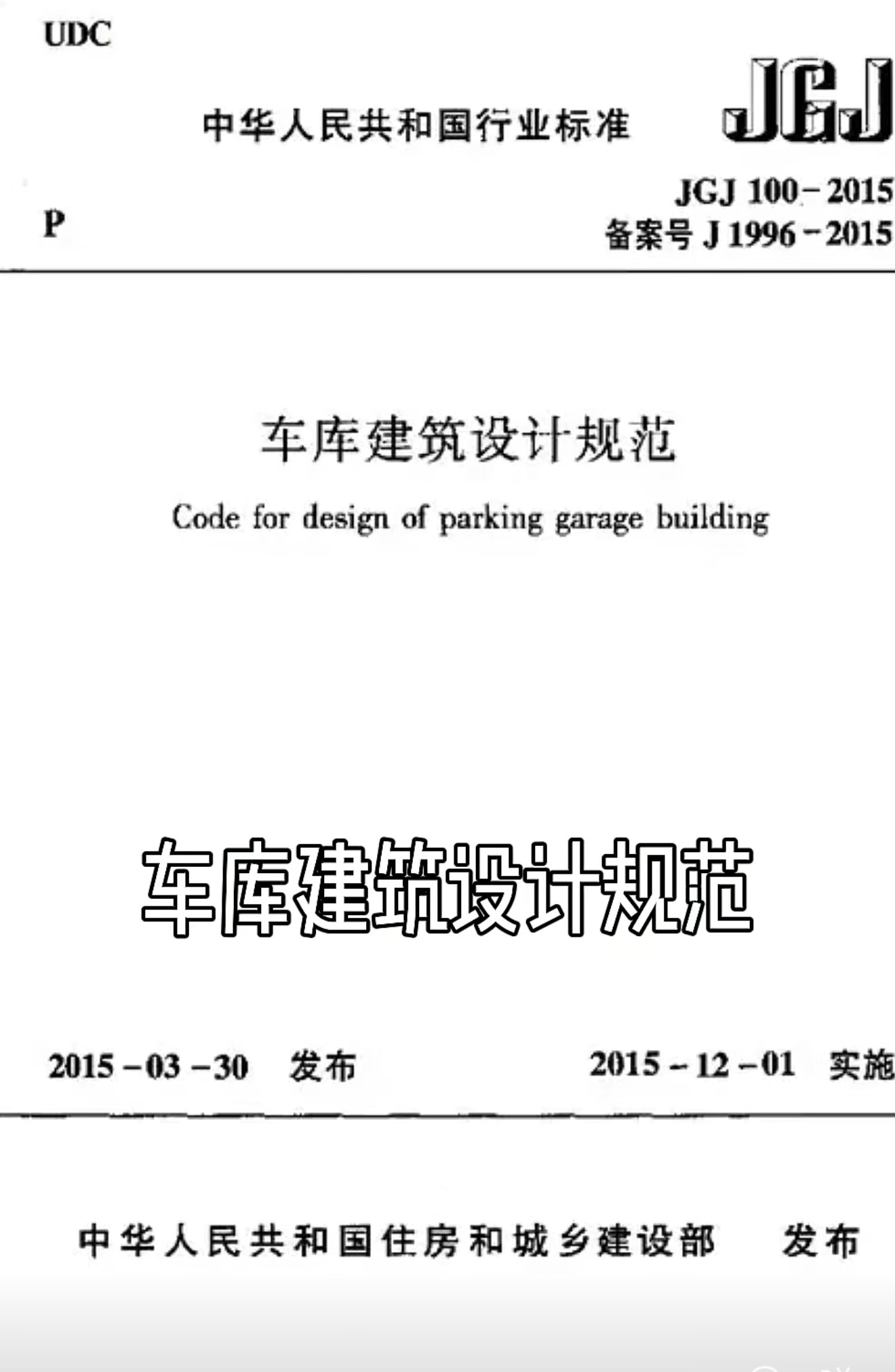 UDC

中华人民共和国行业标准

JGJ

P

JGJ 100－2015
备案号 J 1996－2015

车库建筑设计规范

Code for design of parking garage building

车库建筑设计规范

2015－03－30　发布

2015－12－01　实施

中华人民共和国住房和城乡建设部　发布